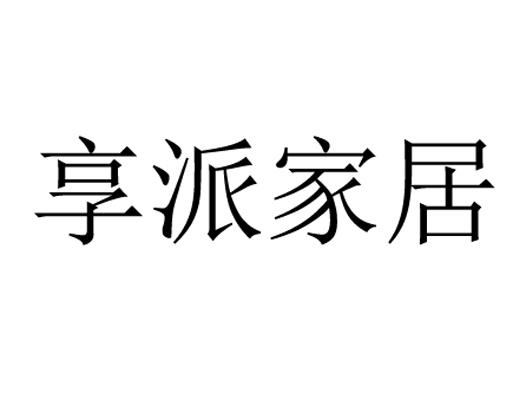 享派家居